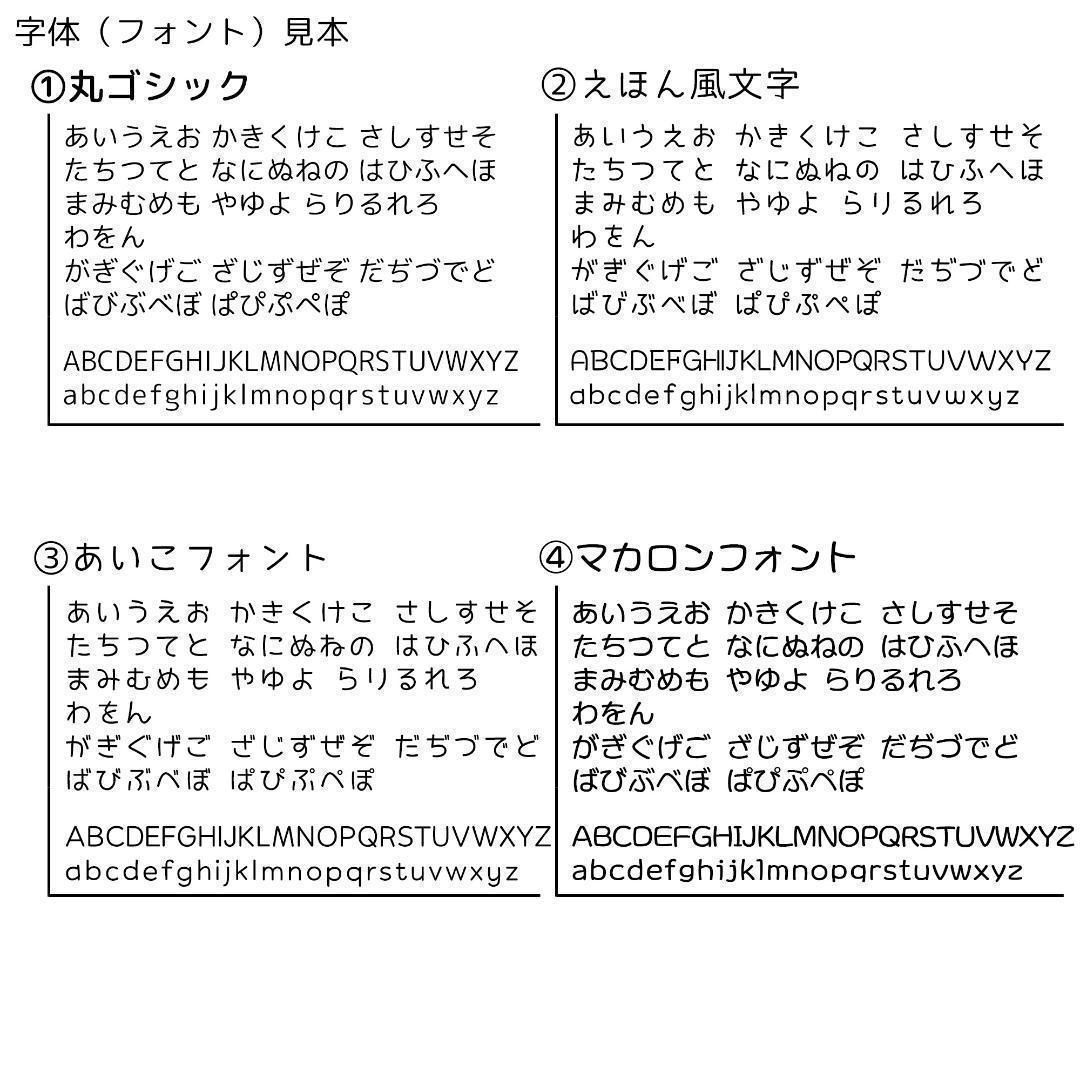 字体（フォント）見本

①丸ゴシック

あいうえお かきくけこ さしすせそ
たちつてと なにぬねの はひふへほ
まみむめも やゆよ らりるれろ
わをん
がぎぐげご ざじずぜぞ だぢづでど
ばびぶべぼ ぱぴぷぺぽ

ABCDEFGHIJKLMNOPQRSTUVWXYZ
abcdefghijklmnopqrstuvwxyz

②えほん風文字

あいうえお かきくけこ さしすせそ
たちつてと なにぬねの はひふへほ
まみむめも やゆよ らりるれろ
わをん
がぎぐげご ざじずぜぞ だぢづでど
ばびぶべぼ ぱぴぷぺぽ

ABCDEFGHIJKLMNOPQRSTUVWXYZ
abcdefghijklmnopqrstuvwxyz

③あいこフォント

あいうえお かきくけこ さしすせそ
たちつてと なにぬねの はひふへほ
まみむめも やゆよ らりるれろ
わをん
がぎぐげご ざじずぜぞ だぢづでど
ばびぶべぼ ぱぴぷぺぽ

ABCDEFGHIJKLMNOPQRSTUVWXYZ
abcdefghijklmnopqrstuvwxyz

④マカロンフォント

あいうえお かきくけこ さしすせそ
たちつてと なにぬねの はひふへほ
まみむめも やゆよ らりるれろ
わをん
がぎぐげご ざじずぜぞ だぢづでど
ばびぶべぼ ぱぴぷぺぽ

ABCDEFGHIJKLMNOPQRSTUVWXYZ
abcdefghijklmnopqrstuvwxyz